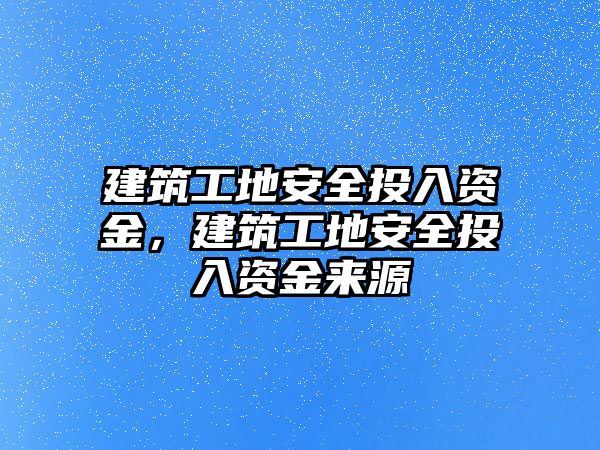 建筑工地安全投入资金，建筑工地安全投入资金来源